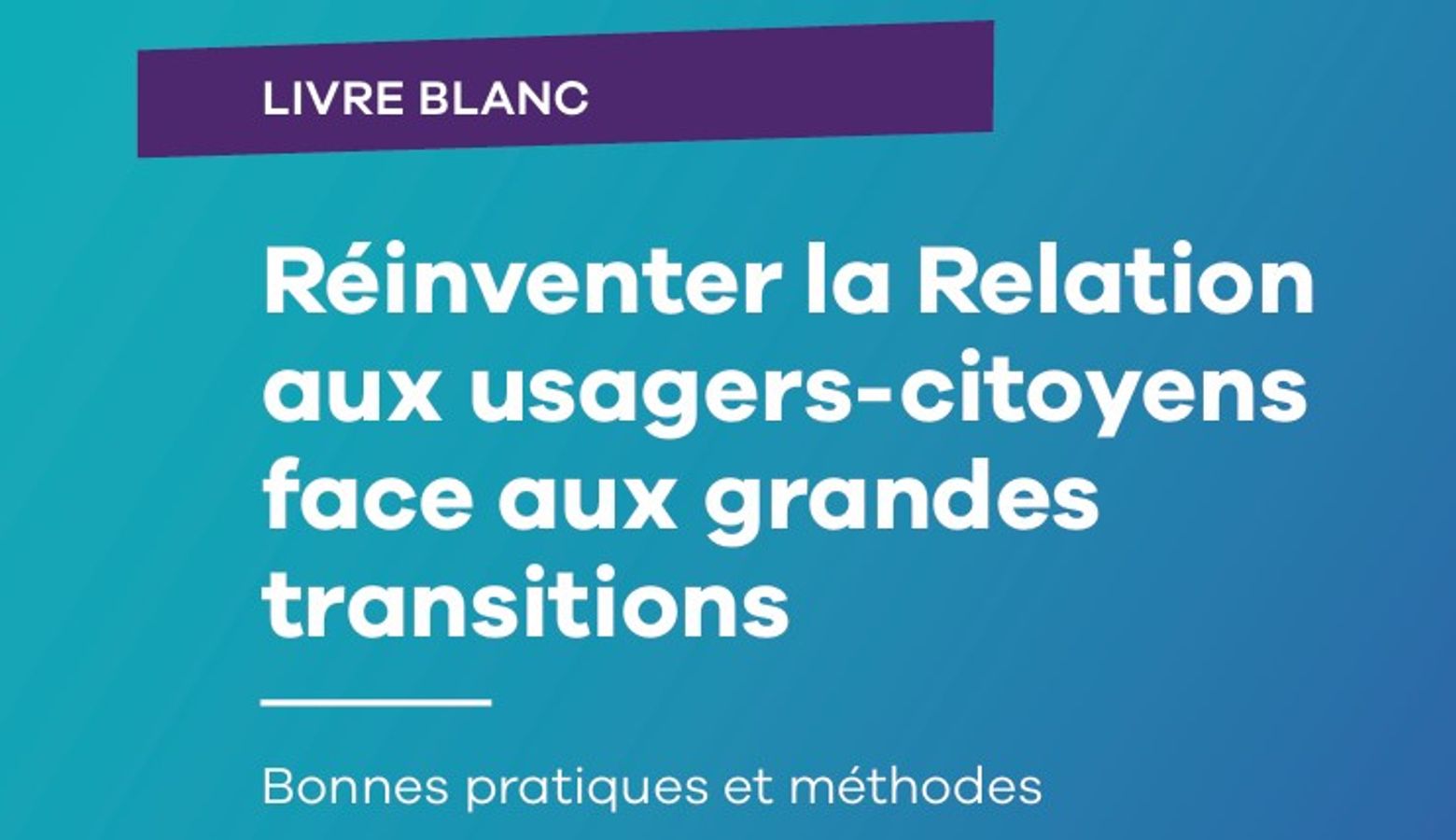 LIVRE BLANC

Réinventer la Relation aux usagers-citoyens face aux grandes transitions

Bonnes pratiques et méthodes